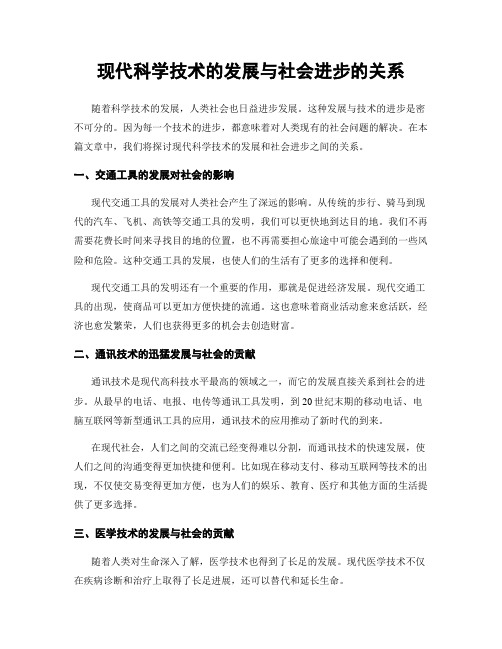 现代科学技术的发展与社会进步的关系

随着科学技术的发展，人类社会也日益进步发展。这种发展与技术的进步是密不可分的。因为每一个技术的进步，都意味着对人类现有的社会问题的解决。在本篇文章中，我们将探讨现代科学技术的发展和社会进步之间的关系。

一、交通工具的发展对社会的影响

现代交通工具的发展对人类社会产生了深远的影响。从传统的步行、骑马到现代的汽车、飞机、高铁等交通工具的发明，我们可以更快地到达目的地。我们不再需要花费长时间来寻找目的地的位置，也不再需要担心旅途中可能会遇到的一些风险和危险。这种交通工具的发展，也使人们的生活有了更多的选择和便利。

现代交通工具的发明还有一个重要的作用，那就是促进经济发展。现代交通工具的出现，使商品可以更加方便快捷的流通。这也意味着商业活动愈来愈活跃，经济也愈发繁荣，人们也获得更多的机会去创造财富。

二、通讯技术的迅猛发展与社会的贡献

通讯技术是现代高科技水平最高的领域之一，而它的发展直接关系到社会的进步。从最早的电话、电报、电传等通讯工具发明，到20世纪末期的移动电话、电脑互联网等新型通讯工具的应用，通讯技术的应用推动了新时代的到来。

在现代社会，人们之间的交流已经变得难以分割，而通讯技术的快速发展，使人们之间的沟通变得更加快捷和便利。比如现在移动支付、移动互联网等技术的出现，不仅使交易变得更加方便，也为人们的娱乐、教育、医疗和其他方面的生活提供了更多选择。

三、医学技术的发展与社会的贡献

随着人类对生命深入了解，医学技术也得到了长足的发展。现代医学技术不仅在疾病诊断和治疗上取得了长足进展，还可以替代和延长生命。